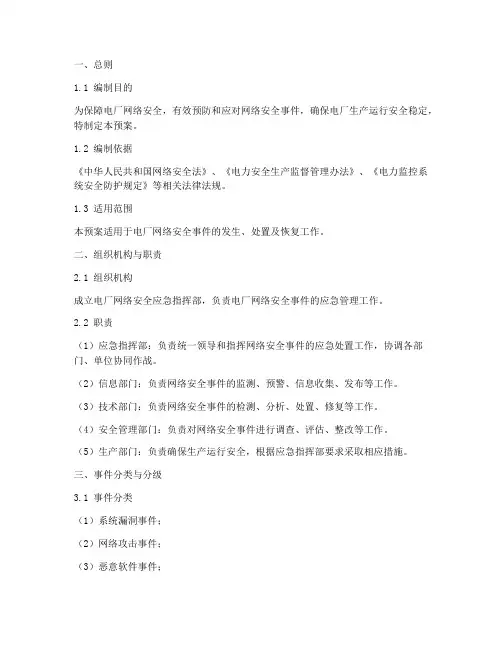 一、总则

1.1 编制目的

为保障电厂网络安全，有效预防和应对网络安全事件，确保电厂生产运行安全稳定，特制定本预案。

1.2 编制依据

《中华人民共和国网络安全法》、《电力安全生产监督管理办法》、《电力监控系统安全防护规定》等相关法律法规。

1.3 适用范围

本预案适用于电厂网络安全事件的发生、处置及恢复工作。

二、组织机构与职责

2.1 组织机构

成立电厂网络安全应急指挥部，负责电厂网络安全事件的应急管理工作。

2.2 职责

（1）应急指挥部：负责统一领导和指挥网络安全事件的应急处置工作，协调各部门、单位协同作战。

（2）信息部门：负责网络安全事件的监测、预警、信息收集、发布等工作。

（3）技术部门：负责网络安全事件的检测、分析、处置、修复等工作。

（4）安全管理部门：负责对网络安全事件进行调查、评估、整改等工作。

（5）生产部门：负责确保生产运行安全，根据应急指挥部要求采取相应措施。

三、事件分类与分级

3.1 事件分类

（1）系统漏洞事件；

（2）网络攻击事件；

（3）恶意软件事件；